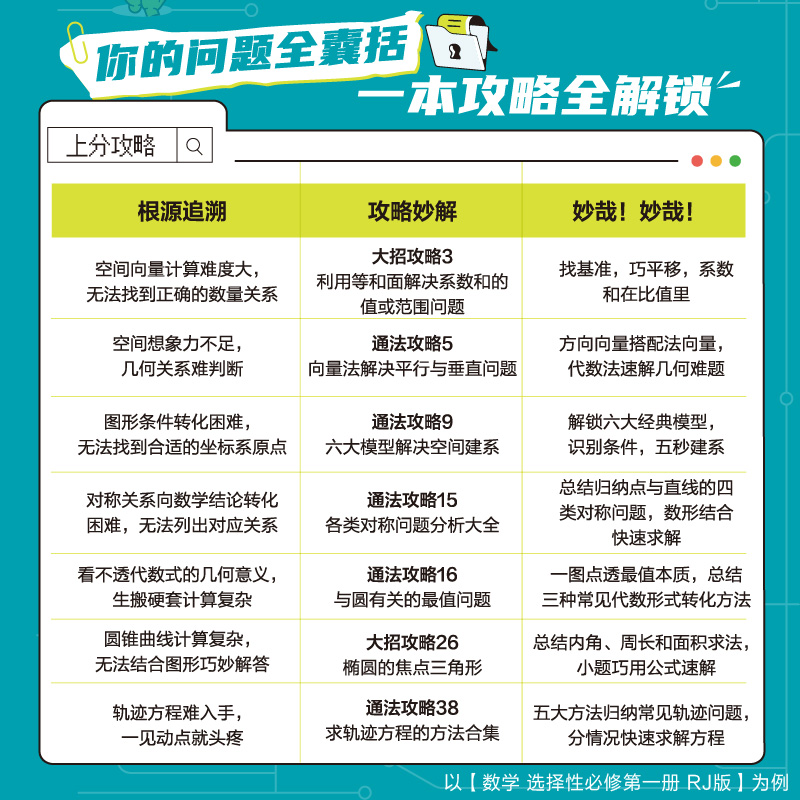 你的问题全囊括

一本攻略全解锁

上分攻略

| 根源追溯 | 攻略妙解 | 妙哉！妙哉！ |
|---|---|---|
| 空间向量计算难度大，无法找到正确的数量关系 | 大招攻略3 利用等和面解决系数和的值或范围问题 | 找基准，巧平移，系数和在比值里 |
| 空间想象力不足，几何关系难判断 | 通法攻略5 向量法解决平行与垂直问题 | 方向向量搭配法向量，代数法速解几何难题 |
| 图形条件转化困难，无法找到合适的坐标系原点 | 通法攻略9 六大模型解决空间建系 | 解锁六大经典模型，识别条件，五秒建系 |
| 对称关系向数学结论转化困难，无法列出对应关系 | 通法攻略15 各类对称问题分析大全 | 总结归纳点与直线的四类对称问题，数形结合快速求解 |
| 看不透代数式的几何意义，生搬硬套计算复杂 | 通法攻略16 与圆有关的最值问题 | 一图点透最值本质，总结三种常见代数形式转化方法 |
| 圆锥曲线计算复杂，无法结合图形巧妙解答 | 大招攻略26 椭圆的焦点三角形 | 总结内角、周长和面积求法，小题巧用公式速解 |
| 轨迹方程难入手，一见动点就头疼 | 通法攻略38 求轨迹方程的方法合集 | 五大方法归纳常见轨迹问题，分情况快速求解方程 |

以【数学 选择性必修第一册 RJ版】为例